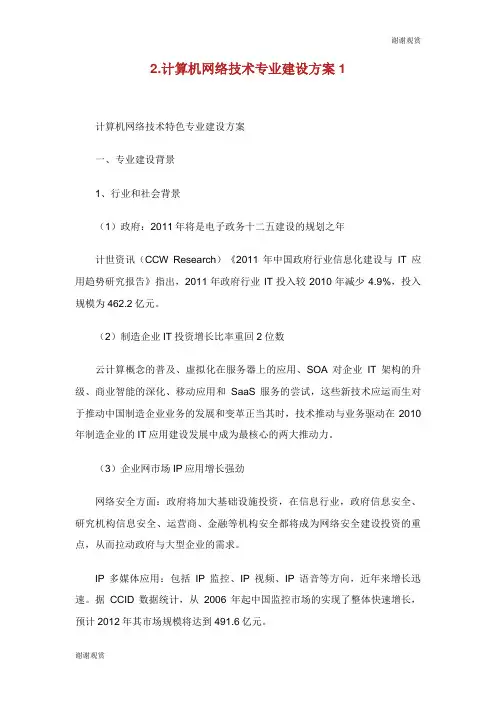 谢谢观赏

2.计算机网络技术专业建设方案 1

计算机网络技术特色专业建设方案

一、专业建设背景

1、行业和社会背景

（1）政府：2011 年将是电子政务十二五建设的规划之年

计世资讯（CCW Research）《2011 年中国政府行业信息化建设与 IT 应用趋势研究报告》指出，2011 年政府行业 IT 投入较 2010 年减少 4.9%，投入规模为 462.2 亿元。

（2）制造企业 IT 投资增长比率重回 2 位数

云计算概念的普及、虚拟化在服务器上的应用、SOA 对企业 IT 架构的升级、商业智能的深化、移动应用和 SaaS 服务的尝试，这些新技术应运而生对于推动中国制造企业业务的发展和变革正当其时，技术推动与业务驱动在 2010 年制造企业的 IT 应用建设发展中成为最核心的两大推动力。

（3）企业网市场 IP 应用增长强劲

网络安全方面：政府将加大基础设施投资，在信息行业，政府信息安全、研究机构信息安全、运营商、金融等机构安全都将成为网络安全建设投资的重点，从而拉动政府与大型企业的需求。

IP 多媒体应用：包括 IP 监控、IP 视频、IP 语音等方向，近年来增长迅速。据 CCID 数据统计，从 2006 年起中国监控市场的实现了整体快速增长，预计 2012 年其市场规模将达到 491.6 亿元。

谢谢观赏